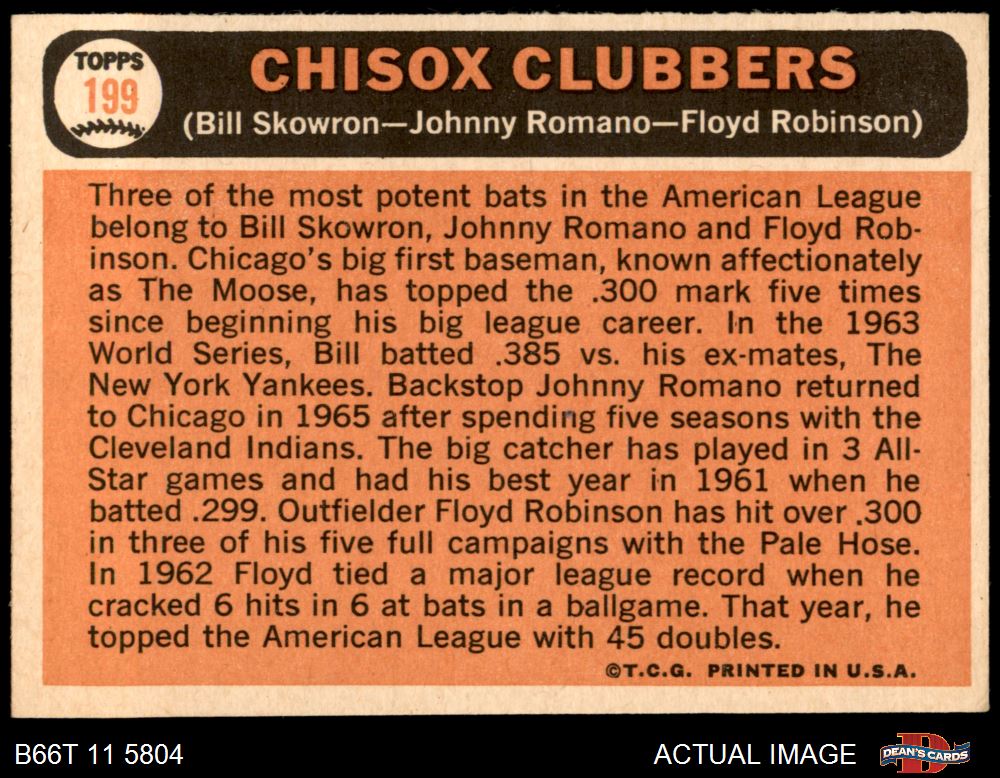 TOPPS
199

CHISOX CLUBBERS
(Bill Skowron—Johnny Romano—Floyd Robinson)

Three of the most potent bats in the American League belong to Bill Skowron, Johnny Romano and Floyd Robinson. Chicago's big first baseman, known affectionately as The Moose, has topped the .300 mark five times since beginning his big league career. In the 1963 World Series, Bill batted .385 vs. his ex-mates, The New York Yankees. Backstop Johnny Romano returned to Chicago in 1965 after spending five seasons with the Cleveland Indians. The big catcher has played in 3 All-Star games and had his best year in 1961 when he batted .299. Outfielder Floyd Robinson has hit over .300 in three of his five full campaigns with the Pale Hose. In 1962 Floyd tied a major league record when he cracked 6 hits in 6 at bats in a ballgame. That year, he topped the American League with 45 doubles.

©T.C.G. PRINTED IN U.S.A.

B66T 11 5804

ACTUAL IMAGE

DEAN'S CARDS